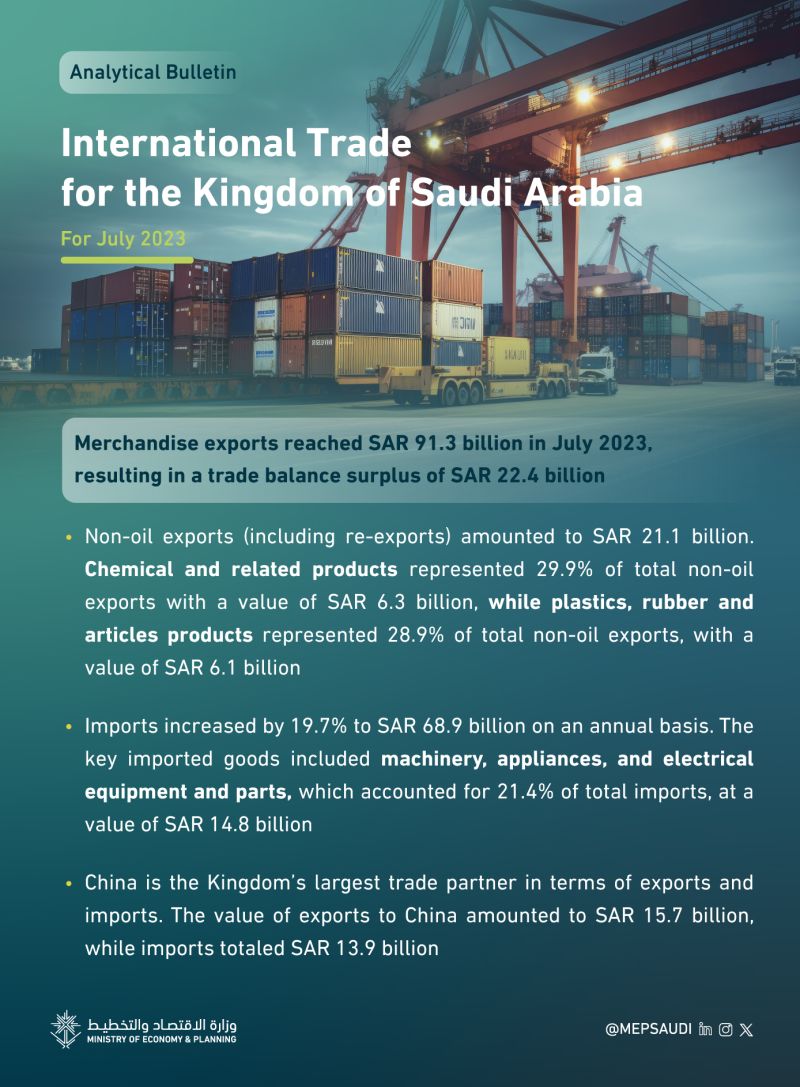 Analytical Bulletin

International Trade for the Kingdom of Saudi Arabia

For July 2023

Merchandise exports reached SAR 91.3 billion in July 2023, resulting in a trade balance surplus of SAR 22.4 billion

• Non-oil exports (including re-exports) amounted to SAR 21.1 billion. Chemical and related products represented 29.9% of total non-oil exports with a value of SAR 6.3 billion, while plastics, rubber and articles products represented 28.9% of total non-oil exports, with a value of SAR 6.1 billion

• Imports increased by 19.7% to SAR 68.9 billion on an annual basis. The key imported goods included machinery, appliances, and electrical equipment and parts, which accounted for 21.4% of total imports, at a value of SAR 14.8 billion

• China is the Kingdom's largest trade partner in terms of exports and imports. The value of exports to China amounted to SAR 15.7 billion, while imports totaled SAR 13.9 billion

وزارة الاقتصاد والتخطيط
MINISTRY OF ECONOMY & PLANNING

@MEPSAUDI